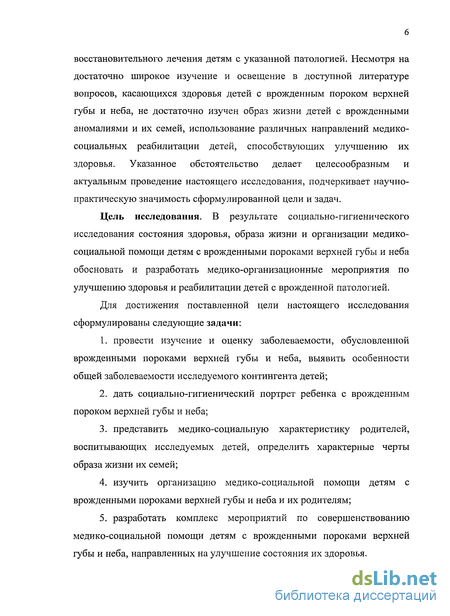 6

восстановительного лечения детям с указанной патологией. Несмотря на достаточно широкое изучение и освещение в доступной литературе вопросов, касающихся здоровья детей с врожденным пороком верхней губы и неба, не достаточно изучен образ жизни детей с врожденными аномалиями и их семей, использование различных направлений медико-социальных реабилитации детей, способствующих улучшению их здоровья. Указанное обстоятельство делает целесообразным и актуальным проведение настоящего исследования, подчеркивает научно-практическую значимость сформулированной цели и задач.

Цель исследования. В результате социально-гигиенического исследования состояния здоровья, образа жизни и организации медико-социальной помощи детям с врожденными пороками верхней губы и неба обосновать и разработать медико-организационные мероприятия по улучшению здоровья и реабилитации детей с врожденной патологией.

Для достижения поставленной цели настоящего исследования сформулированы следующие задачи:

1. провести изучение и оценку заболеваемости, обусловленной врожденными пороками верхней губы и неба, выявить особенности общей заболеваемости исследуемого контингента детей;

2. дать социально-гигиенический портрет ребенка с врожденным пороком верхней губы и неба;

3. представить медико-социальную характеристику родителей, воспитывающих исследуемых детей, определить характерные черты образа жизни их семей;

4. изучить организацию медико-социальной помощи детям с врожденными пороками верхней губы и неба и их родителям;

5. разработать комплекс мероприятий по совершенствованию медико-социальной помощи детям с врожденными пороками верхней губы и неба, направленных на улучшение состояния их здоровья.

dsLib.net
библиотека диссертаций